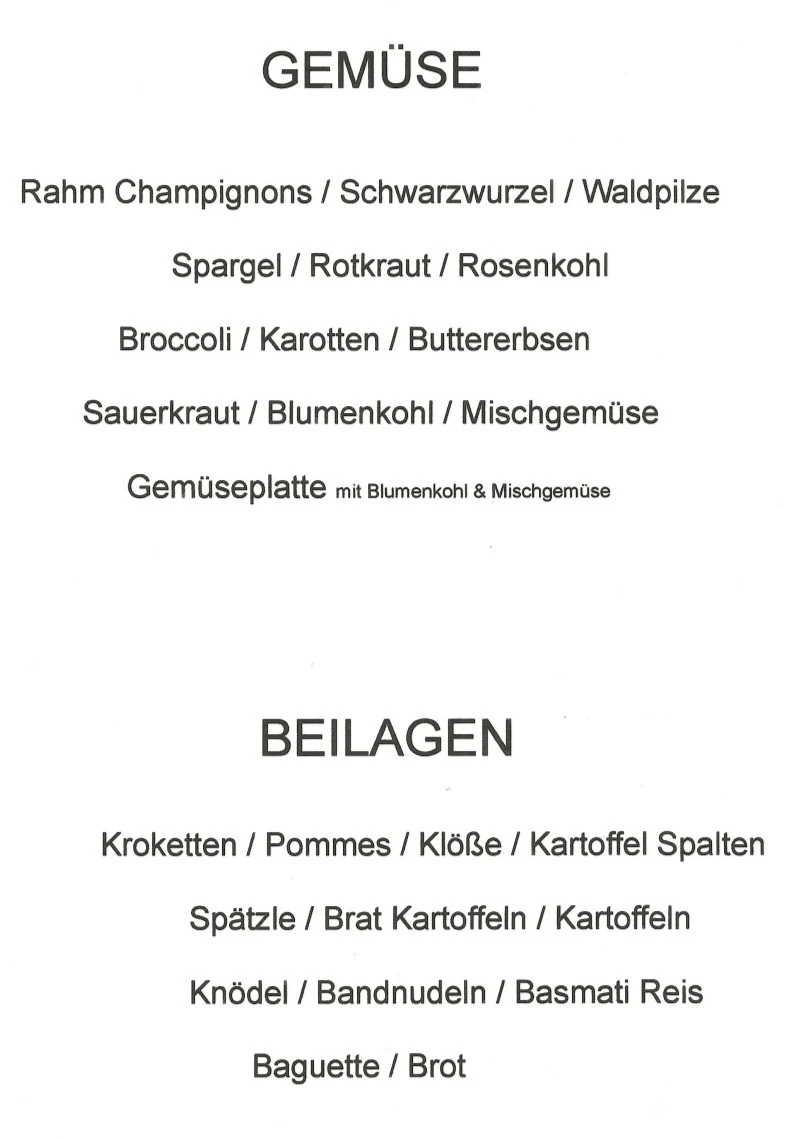 GEMÜSE

Rahm Champignons / Schwarzwurzel / Waldpilze

Spargel / Rotkraut / Rosenkohl

Broccoli / Karotten / Buttererbsen

Sauerkraut / Blumenkohl / Mischgemüse

Gemüseplatte mit Blumenkohl & Mischgemüse

BEILAGEN

Kroketten / Pommes / Klöße / Kartoffel Spalten

Spätzle / Brat Kartoffeln / Kartoffeln

Knödel / Bandnudeln / Basmati Reis

Baguette / Brot